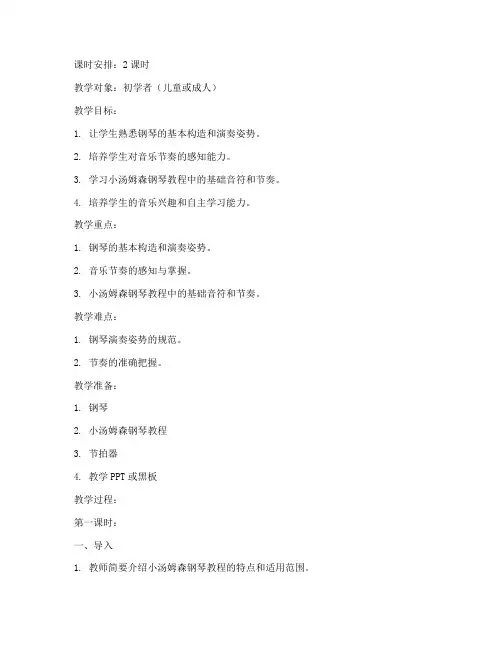 课时安排：2 课时

教学对象：初学者（儿童或成人）

教学目标：

1. 让学生熟悉钢琴的基本构造和演奏姿势。

2. 培养学生对音乐节奏的感知能力。

3. 学习小汤姆森钢琴教程中的基础音符和节奏。

4. 培养学生的音乐兴趣和自主学习能力。

教学重点：

1. 钢琴的基本构造和演奏姿势。

2. 音乐节奏的感知与掌握。

3. 小汤姆森钢琴教程中的基础音符和节奏。

教学难点：

1. 钢琴演奏姿势的规范。

2. 节奏的准确把握。

教学准备：

1. 钢琴

2. 小汤姆森钢琴教程

3. 节拍器

4. 教学 PPT 或黑板

教学过程：

第一课时：

一、导入

1. 教师简要介绍小汤姆森钢琴教程的特点和适用范围。